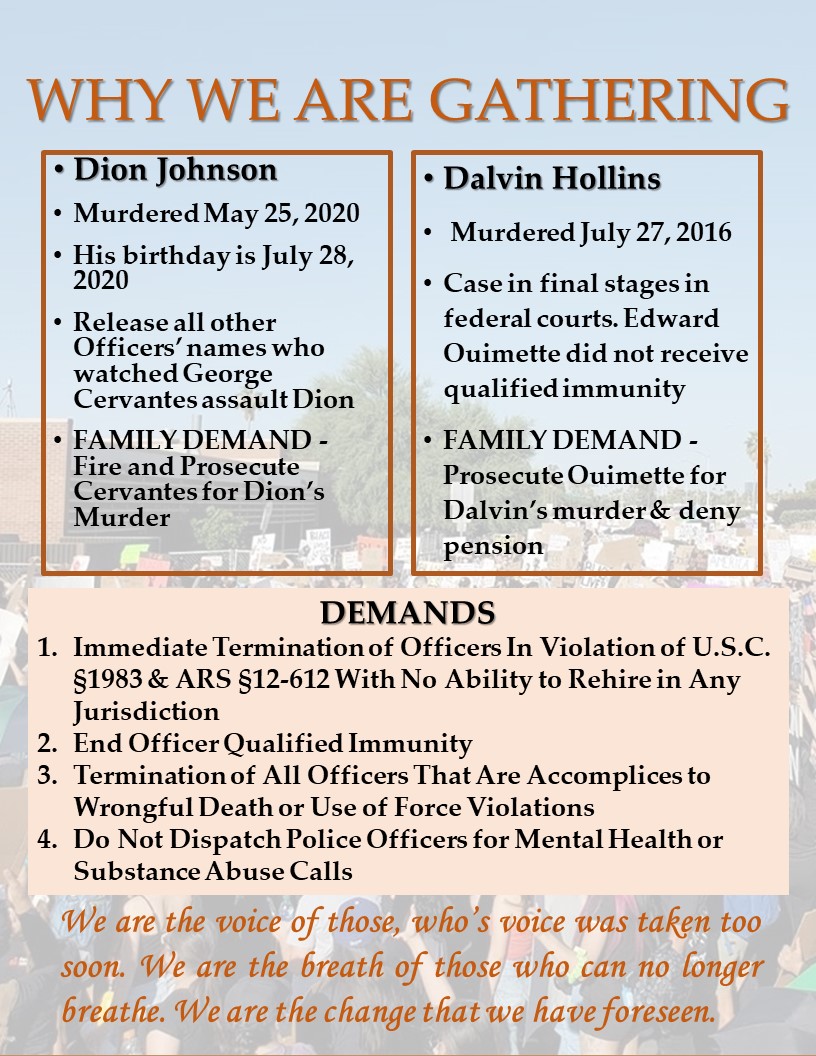 WHY WE ARE GATHERING

• Dion Johnson
• Murdered May 25, 2020
• His birthday is July 28, 2020
• Release all other Officers' names who watched George Cervantes assault Dion
• FAMILY DEMAND - Fire and Prosecute Cervantes for Dion's Murder

• Dalvin Hollins
• Murdered July 27, 2016
• Case in final stages in federal courts. Edward Ouimette did not receive qualified immunity
• FAMILY DEMAND - Prosecute Ouimette for Dalvin's murder & deny pension

DEMANDS
1. Immediate Termination of Officers In Violation of U.S.C. §1983 & ARS §12-612 With No Ability to Rehire in Any Jurisdiction
2. End Officer Qualified Immunity
3. Termination of All Officers That Are Accomplices to Wrongful Death or Use of Force Violations
4. Do Not Dispatch Police Officers for Mental Health or Substance Abuse Calls

We are the voice of those, who's voice was taken too soon. We are the breath of those who can no longer breathe. We are the change that we have foreseen.